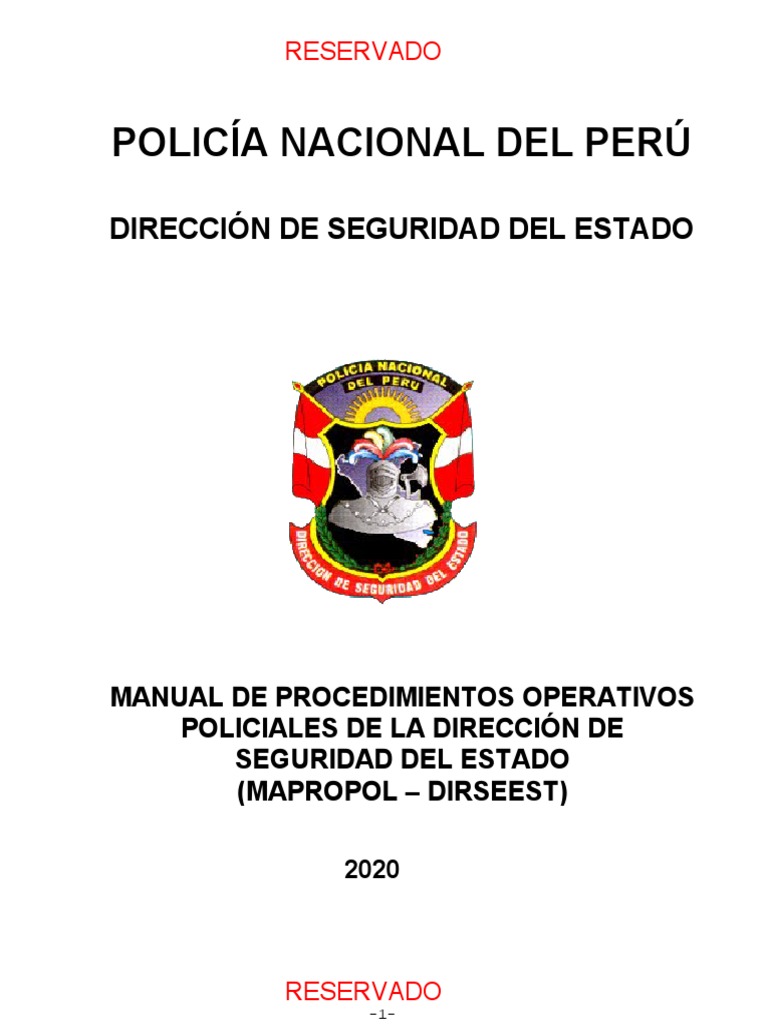 RESERVADO

POLICÍA NACIONAL DEL PERÚ

DIRECCIÓN DE SEGURIDAD DEL ESTADO

POLICIA NACIONAL DEL PERU

DIRECCION DE SEGURIDAD DEL ESTADO

MANUAL DE PROCEDIMIENTOS OPERATIVOS POLICIALES DE LA DIRECCIÓN DE SEGURIDAD DEL ESTADO (MAPROPOL – DIRSEEST)

2020

RESERVADO

-1-